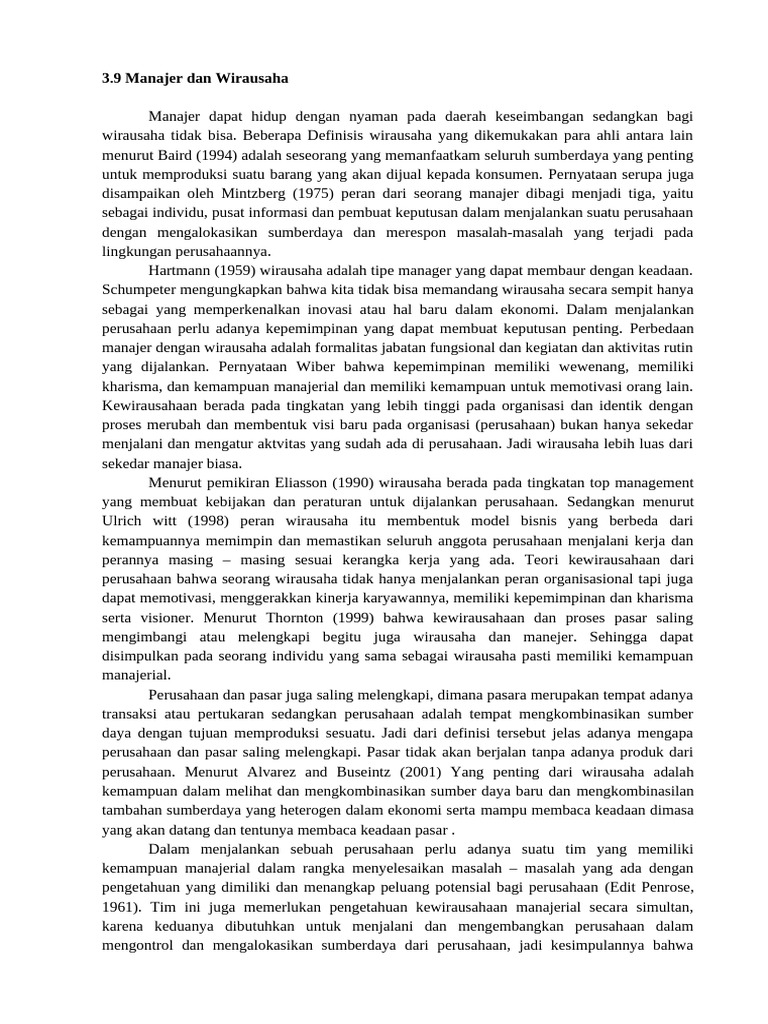 3.9 Manajer dan Wirausaha

Manajer dapat hidup dengan nyaman pada daerah keseimbangan sedangkan bagi wirausaha tidak bisa. Beberapa Definisis wirausaha yang dikemukakan para ahli antara lain menurut Baird (1994) adalah seseorang yang memanfaatkam seluruh sumberdaya yang penting untuk memproduksi suatu barang yang akan dijual kepada konsumen. Pernyataan serupa juga disampaikan oleh Mintzberg (1975) peran dari seorang manajer dibagi menjadi tiga, yaitu sebagai individu, pusat informasi dan pembuat keputusan dalam menjalankan suatu perusahaan dengan mengalokasikan sumberdaya dan merespon masalah-masalah yang terjadi pada lingkungan perusahaannya.

Hartmann (1959) wirausaha adalah tipe manager yang dapat membaur dengan keadaan. Schumpeter mengungkapkan bahwa kita tidak bisa memandang wirausaha secara sempit hanya sebagai yang memperkenalkan inovasi atau hal baru dalam ekonomi. Dalam menjalankan perusahaan perlu adanya kepemimpinan yang dapat membuat keputusan penting. Perbedaan manajer dengan wirausaha adalah formalitas jabatan fungsional dan kegiatan dan aktivitas rutin yang dijalankan. Pernyataan Wiber bahwa kepemimpinan memiliki wewenang, memiliki kharisma, dan kemampuan manajerial dan memiliki kemampuan untuk memotivasi orang lain. Kewirausahaan berada pada tingkatan yang lebih tinggi pada organisasi dan identik dengan proses merubah dan membentuk visi baru pada organisasi (perusahaan) bukan hanya sekedar menjalani dan mengatur aktvitas yang sudah ada di perusahaan. Jadi wirausaha lebih luas dari sekedar manajer biasa.

Menurut pemikiran Eliasson (1990) wirausaha berada pada tingkatan top management yang membuat kebijakan dan peraturan untuk dijalankan perusahaan. Sedangkan menurut Ulrich witt (1998) peran wirausaha itu membentuk model bisnis yang berbeda dari kemampuannya memimpin dan memastikan seluruh anggota perusahaan menjalani kerja dan perannya masing – masing sesuai kerangka kerja yang ada. Teori kewirausahaan dari perusahaan bahwa seorang wirausaha tidak hanya menjalankan peran organisasional tapi juga dapat memotivasi, menggerakkan kinerja karyawannya, memiliki kepemimpinan dan kharisma serta visioner. Menurut Thornton (1999) bahwa kewirausahaan dan proses pasar saling mengimbangi atau melengkapi begitu juga wirausaha dan manejer. Sehingga dapat disimpulkan pada seorang individu yang sama sebagai wirausaha pasti memiliki kemampuan manajerial.

Perusahaan dan pasar juga saling melengkapi, dimana pasara merupakan tempat adanya transaksi atau pertukaran sedangkan perusahaan adalah tempat mengkombinasikan sumber daya dengan tujuan memproduksi sesuatu. Jadi dari definisi tersebut jelas adanya mengapa perusahaan dan pasar saling melengkapi. Pasar tidak akan berjalan tanpa adanya produk dari perusahaan. Menurut Alvarez and Buseintz (2001) Yang penting dari wirausaha adalah kemampuan dalam melihat dan mengkombinasikan sumber daya baru dan mengkombinasilan tambahan sumberdaya yang heterogen dalam ekonomi serta mampu membaca keadaan dimasa yang akan datang dan tentunya membaca keadaan pasar .

Dalam menjalankan sebuah perusahaan perlu adanya suatu tim yang memiliki kemampuan manajerial dalam rangka menyelesaikan masalah – masalah yang ada dengan pengetahuan yang dimiliki dan menangkap peluang potensial bagi perusahaan (Edit Penrose, 1961). Tim ini juga memerlukan pengetahuan kewirausahaan manajerial secara simultan, karena keduanya dibutuhkan untuk menjalani dan mengembangkan perusahaan dalam mengontrol dan mengalokasikan sumberdaya dari perusahaan, jadi kesimpulannya bahwa